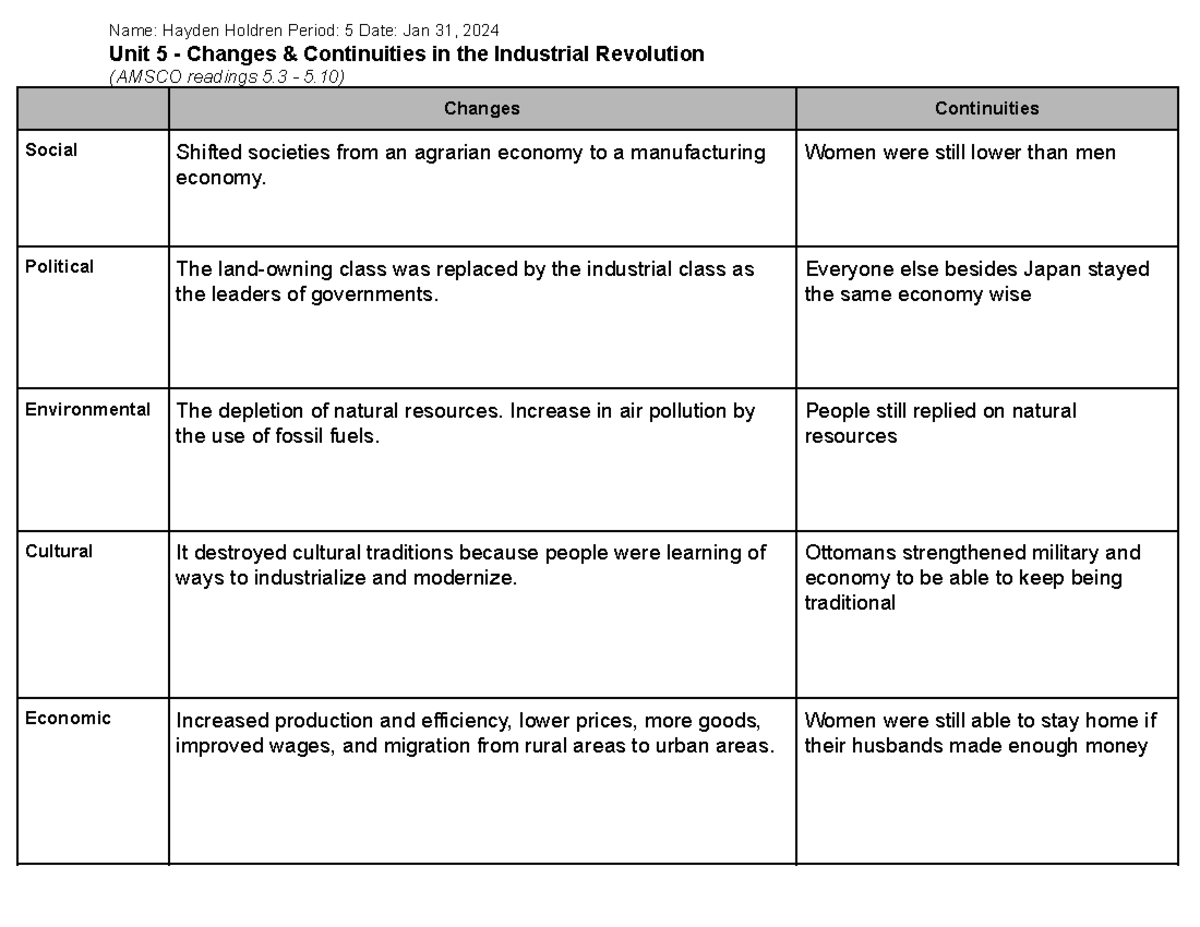 Name: Hayden Holdren Period: 5 Date: Jan 31, 2024

Unit 5 - Changes & Continuities in the Industrial Revolution

(AMSCO readings 5.3 - 5.10)

| | Changes | Continuities |
|---|---|---|
| Social | Shifted societies from an agrarian economy to a manufacturing economy. | Women were still lower than men |
| Political | The land-owning class was replaced by the industrial class as the leaders of governments. | Everyone else besides Japan stayed the same economy wise |
| Environmental | The depletion of natural resources. Increase in air pollution by the use of fossil fuels. | People still replied on natural resources |
| Cultural | It destroyed cultural traditions because people were learning of ways to industrialize and modernize. | Ottomans strengthened military and economy to be able to keep being traditional |
| Economic | Increased production and efficiency, lower prices, more goods, improved wages, and migration from rural areas to urban areas. | Women were still able to stay home if their husbands made enough money |